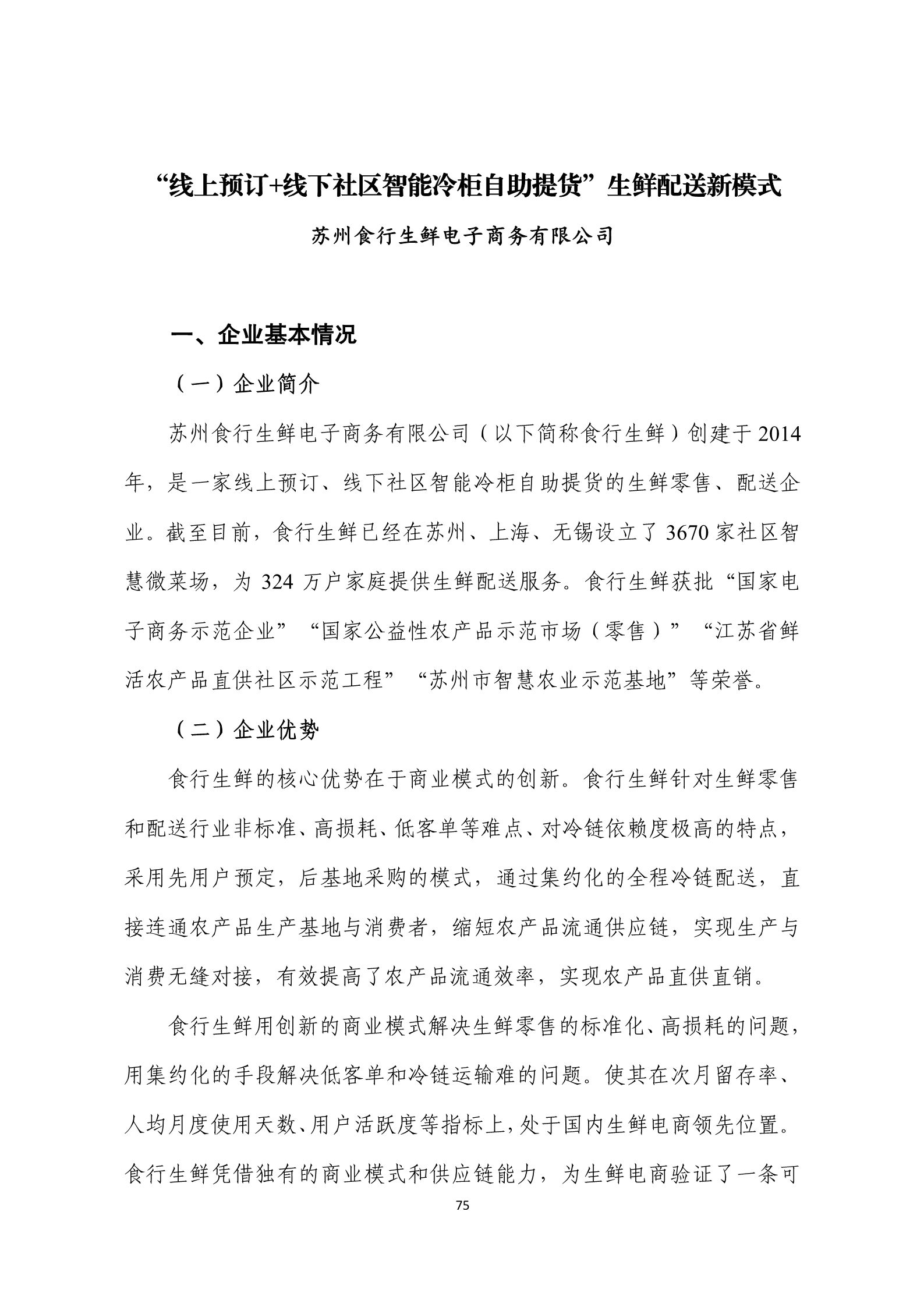 “线上预订+线下社区智能冷柜自助提货”生鲜配送新模式

苏州食行生鲜电子商务有限公司

一、企业基本情况

（一）企业简介

苏州食行生鲜电子商务有限公司（以下简称食行生鲜）创建于2014年，是一家线上预订、线下社区智能冷柜自助提货的生鲜零售、配送企业。截至目前，食行生鲜已经在苏州、上海、无锡设立了3670家社区智慧微菜场，为324万户家庭提供生鲜配送服务。食行生鲜获批“国家电子商务示范企业”“国家公益性农产品示范市场（零售）”“江苏省鲜活农产品直供社区示范工程”“苏州市智慧农业示范基地”等荣誉。

（二）企业优势

食行生鲜的核心优势在于商业模式的创新。食行生鲜针对生鲜零售和配送行业非标准、高损耗、低客单等难点、对冷链依赖度极高的特点，采用先用户预定，后基地采购的模式，通过集约化的全程冷链配送，直接连通农产品生产基地与消费者，缩短农产品流通供应链，实现生产与消费无缝对接，有效提高了农产品流通效率，实现农产品直供直销。

食行生鲜用创新的商业模式解决生鲜零售的标准化、高损耗的问题，用集约化的手段解决低客单和冷链运输难的问题。使其在次月留存率、人均月度使用天数、用户活跃度等指标上，处于国内生鲜电商领先位置。食行生鲜凭借独有的商业模式和供应链能力，为生鲜电商验证了一条可

75